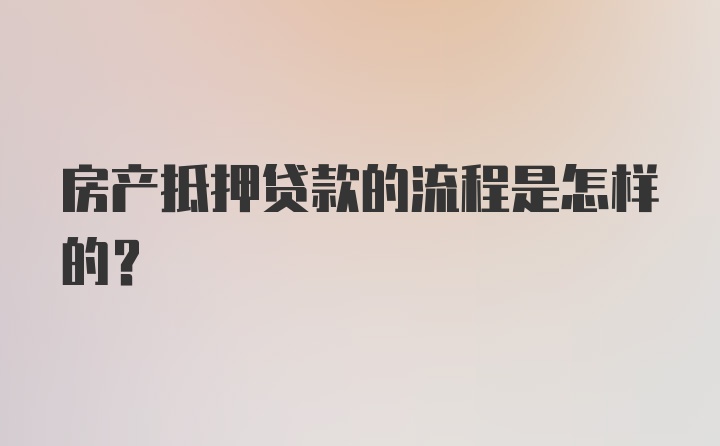 房产抵押贷款的流程是怎样的？